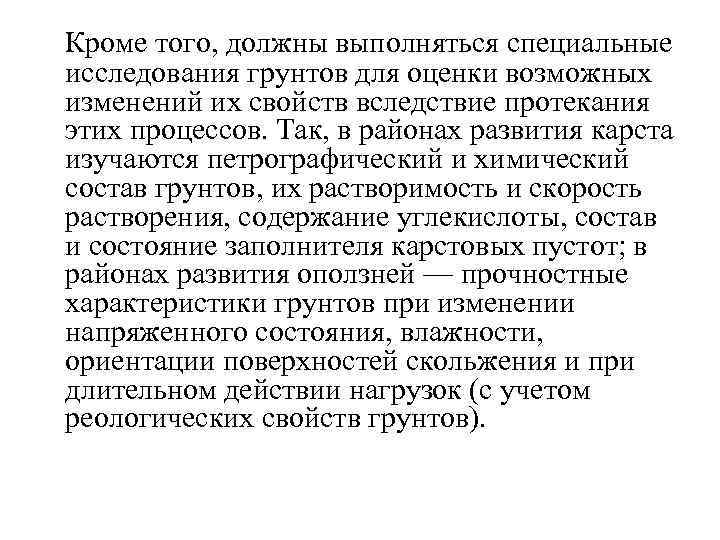 Кроме того, должны выполняться специальные исследования грунтов для оценки возможных изменений их свойств вследствие протекания этих процессов. Так, в районах развития карста изучаются петрографический и химический состав грунтов, их растворимость и скорость растворения, содержание углекислоты, состав и состояние заполнителя карстовых пустот; в районах развития оползней — прочностные характеристики грунтов при изменении напряженного состояния, влажности, ориентации поверхностей скольжения и при длительном действии нагрузок (с учетом реологических свойств грунтов).